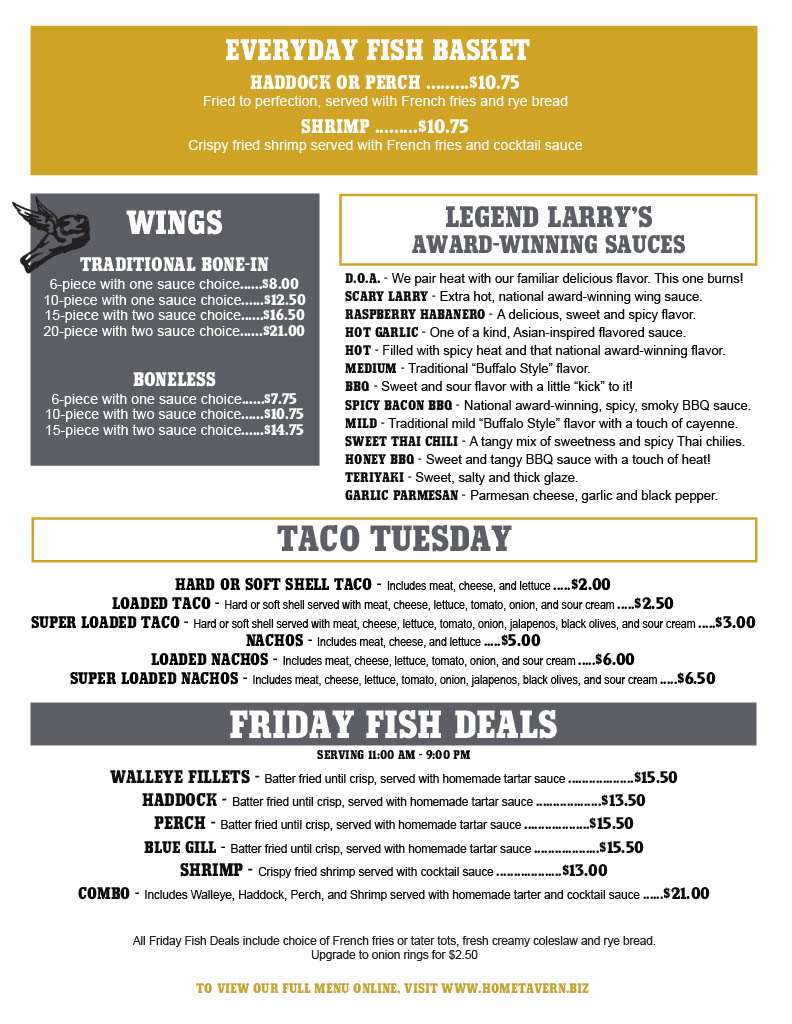 EVERYDAY FISH BASKET

HADDOCK OR PERCH .........$10.75
Fried to perfection, served with French fries and rye bread

SHRIMP .........$10.75
Crispy fried shrimp served with French fries and cocktail sauce

WINGS

TRADITIONAL BONE-IN
6-piece with one sauce choice......$8.00
10-piece with one sauce choice......$12.50
15-piece with two sauce choice......$16.50
20-piece with two sauce choice......$21.00

BONELESS
6-piece with one sauce choice......$7.75
10-piece with two sauce choice......$10.75
15-piece with two sauce choice......$14.75

LEGEND LARRY'S
AWARD-WINNING SAUCES

D.O.A. - We pair heat with our familiar delicious flavor. This one burns!
SCARY LARRY - Extra hot, national award-winning wing sauce.
RASPBERRY HABANERO - A delicious, sweet and spicy flavor.
HOT GARLIC - One of a kind, Asian-inspired flavored sauce.
HOT - Filled with spicy heat and that national award-winning flavor.
MEDIUM - Traditional "Buffalo Style" flavor.
BBQ - Sweet and sour flavor with a little "kick" to it!
SPICY BACON BBQ - National award-winning, spicy, smoky BBQ sauce.
MILD - Traditional mild "Buffalo Style" flavor with a touch of cayenne.
SWEET THAI CHILI - A tangy mix of sweetness and spicy Thai chilies.
HONEY BBQ - Sweet and tangy BBQ sauce with a touch of heat!
TERIYAKI - Sweet, salty and thick glaze.
GARLIC PARMESAN - Parmesan cheese, garlic and black pepper.

TACO TUESDAY

HARD OR SOFT SHELL TACO - Includes meat, cheese, and lettuce .....$2.00
LOADED TACO - Hard or soft shell served with meat, cheese, lettuce, tomato, onion, and sour cream .....$2.50
SUPER LOADED TACO - Hard or soft shell served with meat, cheese, lettuce, tomato, onion, jalapenos, black olives, and sour cream .....$3.00
NACHOS - Includes meat, cheese, and lettuce .....$5.00
LOADED NACHOS - Includes meat, cheese, lettuce, tomato, onion, and sour cream .....$6.00
SUPER LOADED NACHOS - Includes meat, cheese, lettuce, tomato, onion, jalapenos, black olives, and sour cream .....$6.50

FRIDAY FISH DEALS

SERVING 11:00 AM - 9:00 PM

WALLEYE FILLETS - Batter fried until crisp, served with homemade tartar sauce ..................$15.50
HADDOCK - Batter fried until crisp, served with homemade tartar sauce ..................$13.50
PERCH - Batter fried until crisp, served with homemade tartar sauce ..................$15.50
BLUE GILL - Batter fried until crisp, served with homemade tartar sauce ..................$15.50
SHRIMP - Crispy fried shrimp served with cocktail sauce ..................$13.00
COMBO - Includes Walleye, Haddock, Perch, and Shrimp served with homemade tarter and cocktail sauce ......$21.00

All Friday Fish Deals include choice of French fries or tater tots, fresh creamy coleslaw and rye bread.
Upgrade to onion rings for $2.50

TO VIEW OUR FULL MENU ONLINE, VISIT WWW.HOMETAVERN.BIZ